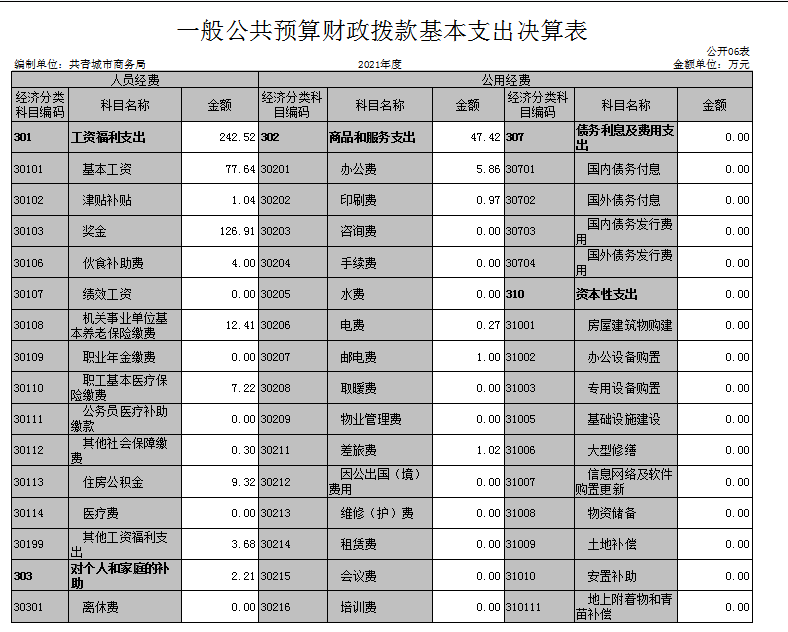 一般公共预算财政拨款基本支出决算表

公开06表

编制单位：共青城市商务局

2021年度

金额单位：万元

| 人员经费 | | | 公用经费 | | | | | |
|---|---|---|---|---|---|---|---|---|
| 经济分类科目编码 | 科目名称 | 金额 | 经济分类科目编码 | 科目名称 | 金额 | 经济分类科目编码 | 科目名称 | 金额 |
| 301 | 工资福利支出 | 242.52 | 302 | 商品和服务支出 | 47.42 | 307 | 债务利息及费用支出 | 0.00 |
| 30101 | 基本工资 | 77.64 | 30201 | 办公费 | 5.86 | 30701 | 国内债务付息 | 0.00 |
| 30102 | 津贴补贴 | 1.04 | 30202 | 印刷费 | 0.97 | 30702 | 国外债务付息 | 0.00 |
| 30103 | 奖金 | 126.91 | 30203 | 咨询费 | 0.00 | 30703 | 国内债务发行费用 | 0.00 |
| 30106 | 伙食补助费 | 4.00 | 30204 | 手续费 | 0.00 | 30704 | 国外债务发行费用 | 0.00 |
| 30107 | 绩效工资 | 0.00 | 30205 | 水费 | 0.00 | 310 | 资本性支出 | 0.00 |
| 30108 | 机关事业单位基本养老保险缴费 | 12.41 | 30206 | 电费 | 0.27 | 31001 | 房屋建筑物购建 | 0.00 |
| 30109 | 职业年金缴费 | 0.00 | 30207 | 邮电费 | 1.00 | 31002 | 办公设备购置 | 0.00 |
| 30110 | 职工基本医疗保险缴费 | 7.22 | 30208 | 取暖费 | 0.00 | 31003 | 专用设备购置 | 0.00 |
| 30111 | 公务员医疗补助缴款 | 0.00 | 30209 | 物业管理费 | 0.00 | 31005 | 基础设施建设 | 0.00 |
| 30112 | 其他社会保障缴费 | 0.30 | 30211 | 差旅费 | 1.02 | 31006 | 大型修缮 | 0.00 |
| 30113 | 住房公积金 | 9.32 | 30212 | 因公出国（境）费用 | 0.00 | 31007 | 信息网络及软件购置更新 | 0.00 |
| 30114 | 医疗费 | 0.00 | 30213 | 维修（护）费 | 0.00 | 31008 | 物资储备 | 0.00 |
| 30199 | 其他工资福利支出 | 3.68 | 30214 | 租赁费 | 0.00 | 31009 | 土地补偿 | 0.00 |
| 303 | 对个人和家庭的补助 | 2.21 | 30215 | 会议费 | 0.00 | 31010 | 安置补助 | 0.00 |
| 30301 | 离休费 | 0.00 | 30216 | 培训费 | 0.00 | 310111 | 地上附着物和青苗补偿 | 0.00 |